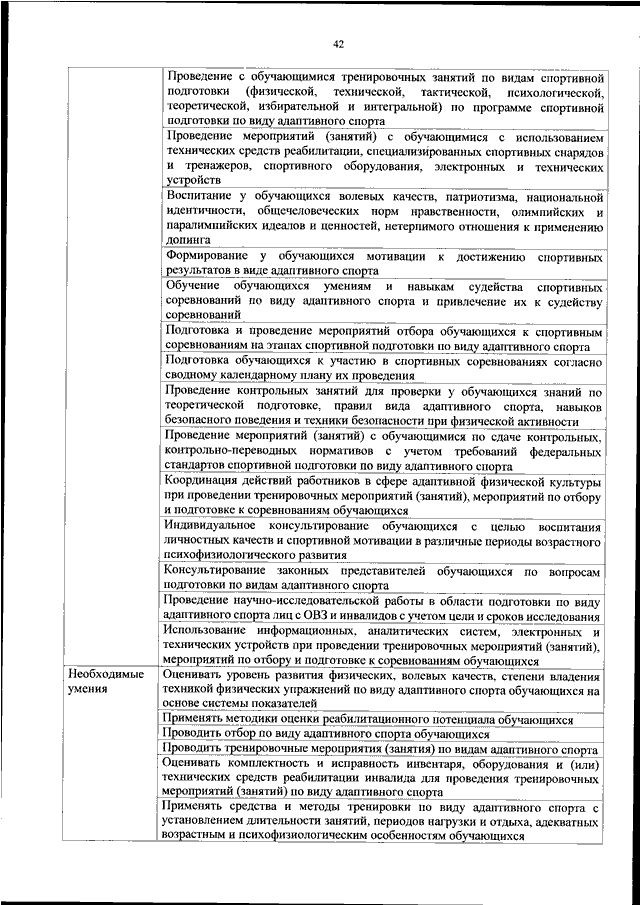 42

| | |
|---|---|
| | Проведение с обучающимися тренировочных занятий по видам спортивной подготовки (физической, технической, тактической, психологической, теоретической, избирательной и интегральной) по программе спортивной подготовки по виду адаптивного спорта |
| | Проведение мероприятий (занятий) с обучающимися с использованием технических средств реабилитации, специализированных спортивных снарядов и тренажеров, спортивного оборудования, электронных и технических устройств |
| | Воспитание у обучающихся волевых качеств, патриотизма, национальной идентичности, общечеловеческих норм нравственности, олимпийских и паралимпийских идеалов и ценностей, нетерпимого отношения к применению допинга |
| | Формирование у обучающихся мотивации к достижению спортивных результатов в виде адаптивного спорта |
| | Обучение обучающихся умениям и навыкам судейства спортивных соревнований по виду адаптивного спорта и привлечение их к судейству соревнований |
| | Подготовка и проведение мероприятий отбора обучающихся к спортивным соревнованиям на этапах спортивной подготовки по виду адаптивного спорта |
| | Подготовка обучающихся к участию в спортивных соревнованиях согласно сводному календарному плану их проведения |
| | Проведение контрольных занятий для проверки у обучающихся знаний по теоретической подготовке, правил вида адаптивного спорта, навыков безопасного поведения и техники безопасности при физической активности |
| | Проведение мероприятий (занятий) с обучающимися по сдаче контрольных, контрольно-переводных нормативов с учетом требований федеральных стандартов спортивной подготовки по виду адаптивного спорта |
| | Координация действий работников в сфере адаптивной физической культуры при проведении тренировочных мероприятий (занятий), мероприятий по отбору и подготовке к соревнованиям обучающихся |
| | Индивидуальное консультирование обучающихся с целью воспитания личностных качеств и спортивной мотивации в различные периоды возрастного психофизиологического развития |
| | Консультирование законных представителей обучающихся по вопросам подготовки по видам адаптивного спорта |
| | Проведение научно-исследовательской работы в области подготовки по виду адаптивного спорта лиц с ОВЗ и инвалидов с учетом цели и сроков исследования |
| | Использование информационных, аналитических систем, электронных и технических устройств при проведении тренировочных мероприятий (занятий), мероприятий по отбору и подготовке к соревнованиям обучающихся |
| Необходимые умения | Оценивать уровень развития физических, волевых качеств, степени владения техникой физических упражнений по виду адаптивного спорта обучающихся на основе системы показателей |
| | Применять методики оценки реабилитационного потенциала обучающихся |
| | Проводить отбор по виду адаптивного спорта обучающихся |
| | Проводить тренировочные мероприятия (занятия) по видам адаптивного спорта |
| | Оценивать комплектность и исправность инвентаря, оборудования и (или) технических средств реабилитации инвалида для проведения тренировочных мероприятий (занятий) по виду адаптивного спорта |
| | Применять средства и методы тренировки по виду адаптивного спорта с установлением длительности занятий, периодов нагрузки и отдыха, адекватных возрастным и психофизиологическим особенностям обучающихся |